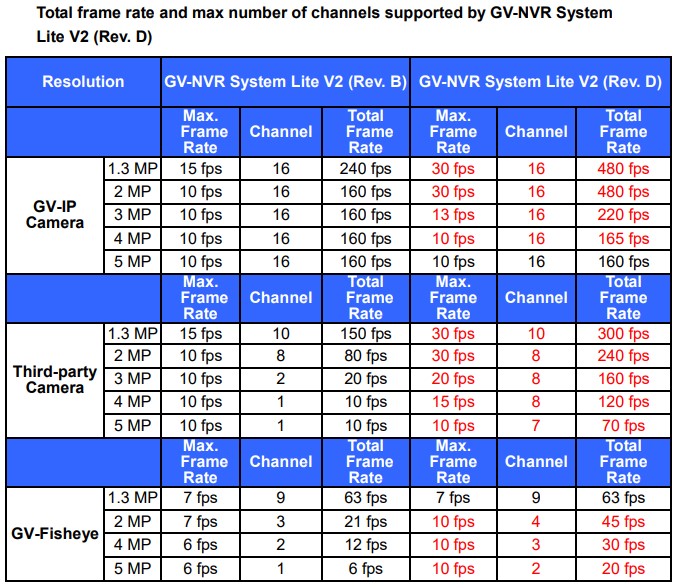 Total frame rate and max number of channels supported by GV-NVR System Lite V2 (Rev. D)

| Resolution | | GV-NVR System Lite V2 (Rev. B) | | | GV-NVR System Lite V2 (Rev. D) | | |
|---|---|---|---|---|---|---|---|
| | | Max. Frame Rate | Channel | Total Frame Rate | Max. Frame Rate | Channel | Total Frame Rate |
| GV-IP Camera | 1.3 MP | 15 fps | 16 | 240 fps | 30 fps | 16 | 480 fps |
| | 2 MP | 10 fps | 16 | 160 fps | 30 fps | 16 | 480 fps |
| | 3 MP | 10 fps | 16 | 160 fps | 13 fps | 16 | 220 fps |
| | 4 MP | 10 fps | 16 | 160 fps | 10 fps | 16 | 165 fps |
| | 5 MP | 10 fps | 16 | 160 fps | 10 fps | 16 | 160 fps |
| | | Max. Frame Rate | Channel | Total Frame Rate | Max. Frame Rate | Channel | Total Frame Rate |
| Third-party Camera | 1.3 MP | 15 fps | 10 | 150 fps | 30 fps | 10 | 300 fps |
| | 2 MP | 10 fps | 8 | 80 fps | 30 fps | 8 | 240 fps |
| | 3 MP | 10 fps | 2 | 20 fps | 20 fps | 8 | 160 fps |
| | 4 MP | 10 fps | 1 | 10 fps | 15 fps | 8 | 120 fps |
| | 5 MP | 10 fps | 1 | 10 fps | 10 fps | 7 | 70 fps |
| | | Max. Frame Rate | Channel | Total Frame Rate | Max. Frame Rate | Channel | Total Frame Rate |
| GV-Fisheye | 1.3 MP | 7 fps | 9 | 63 fps | 7 fps | 9 | 63 fps |
| | 2 MP | 7 fps | 3 | 21 fps | 10 fps | 4 | 45 fps |
| | 4 MP | 6 fps | 2 | 12 fps | 10 fps | 3 | 30 fps |
| | 5 MP | 6 fps | 1 | 6 fps | 10 fps | 2 | 20 fps |